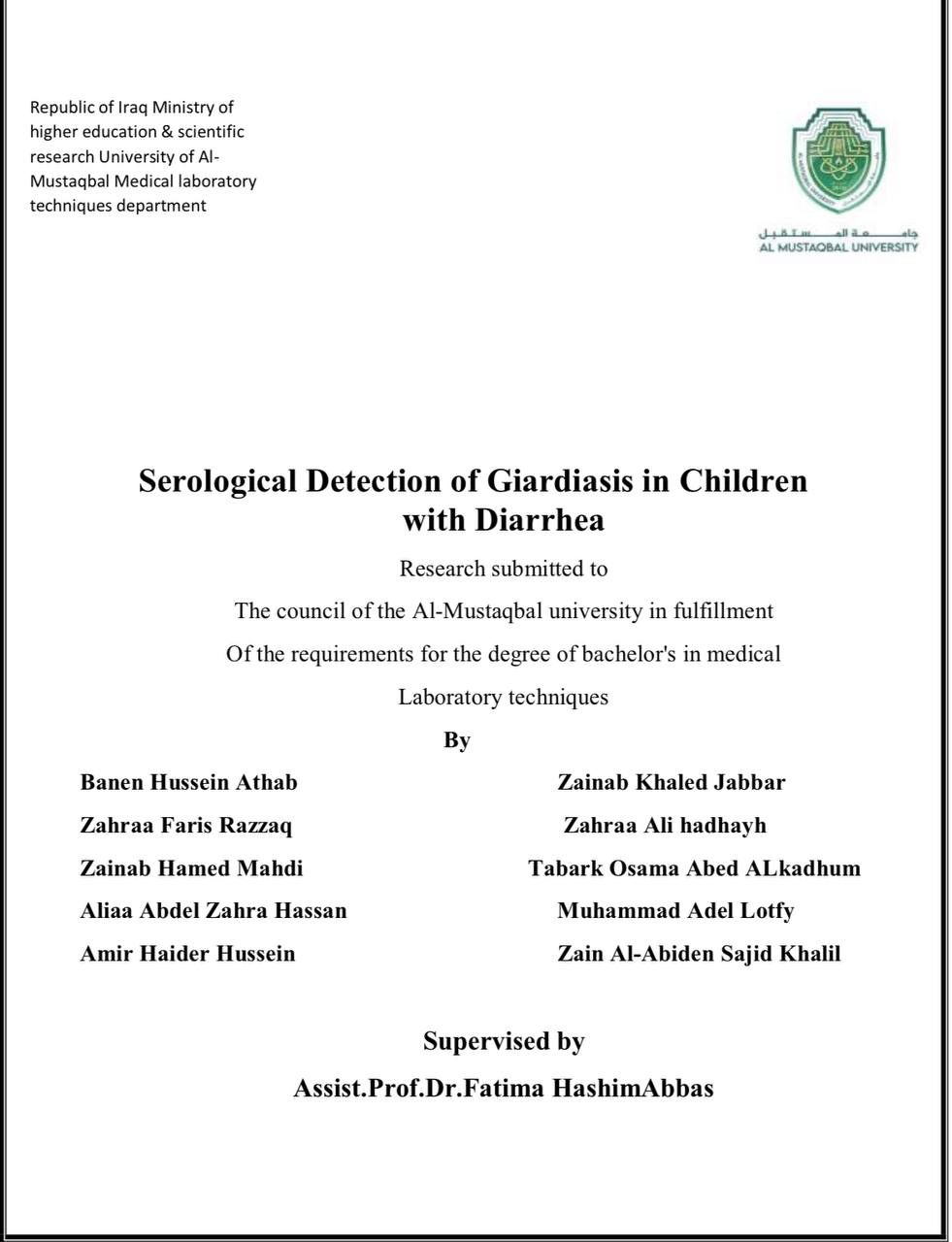 Republic of Iraq Ministry of higher education & scientific research University of Al-Mustaqbal Medical laboratory techniques department

جامعة المستقبل
AL MUSTAQBAL UNIVERSITY

Serological Detection of Giardiasis in Children with Diarrhea

Research submitted to

The council of the Al-Mustaqbal university in fulfillment

Of the requirements for the degree of bachelor's in medical

Laboratory techniques

By

Banen Hussein Athab

Zahraa Faris Razzaq

Zainab Hamed Mahdi

Aliaa Abdel Zahra Hassan

Amir Haider Hussein

Zainab Khaled Jabbar

Zahraa Ali hadhayh

Tabark Osama Abed ALkadhum

Muhammad Adel Lotfy

Zain Al-Abiden Sajid Khalil

Supervised by

Assist.Prof.Dr.Fatima HashimAbbas